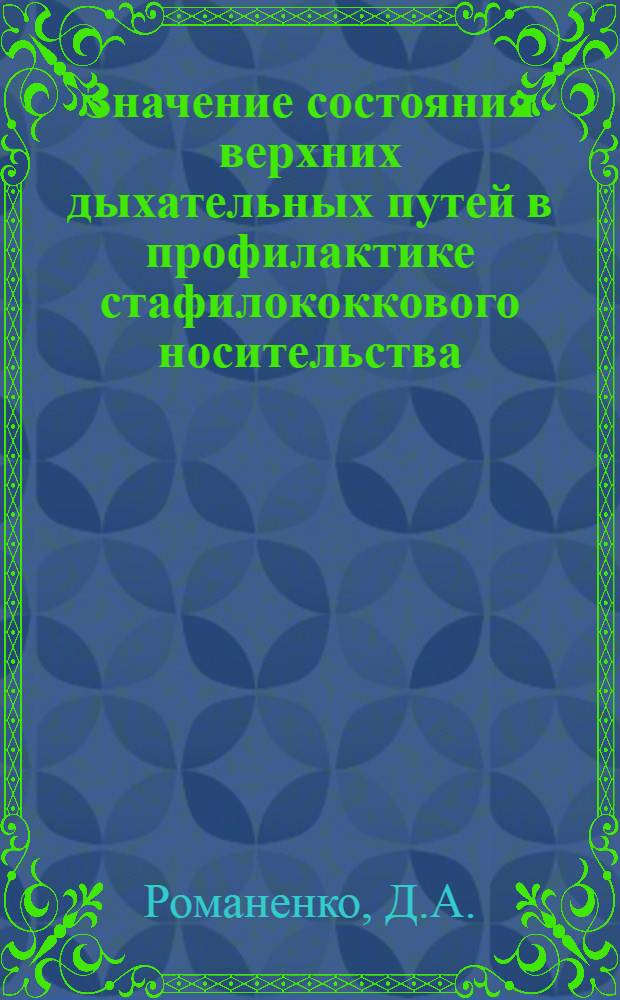 Значение состояния верхних дыхательных путей в профилактике стафилококкового носительства

Романенко, Д.А.